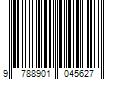 9 788901 045627